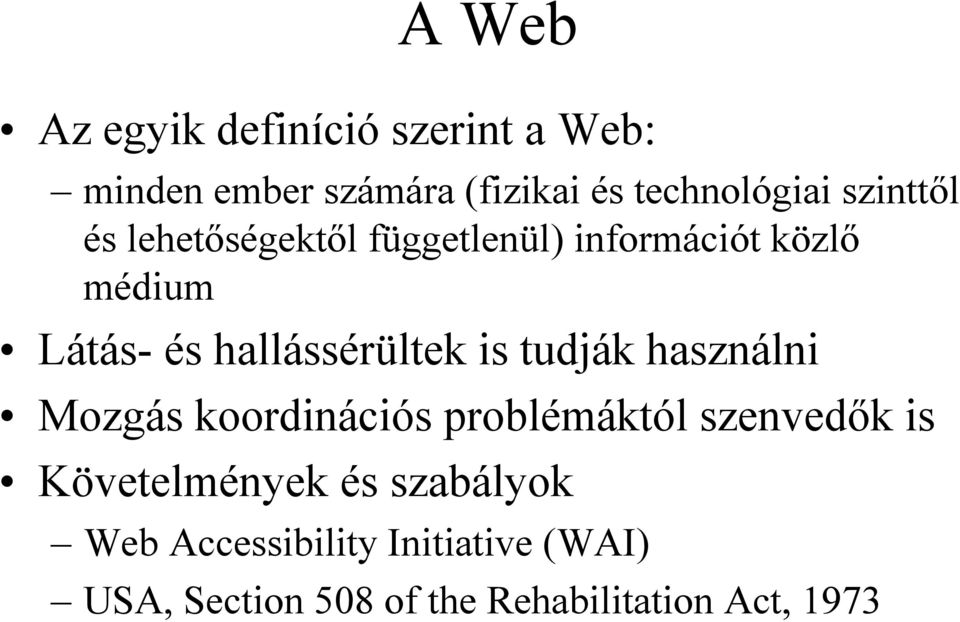 A Web

• Az egyik definíció szerint a Web:
– minden ember számára (fizikai és technológiai szinttől és lehetőségektől függetlenül) információt közlő médium
• Látás- és hallássérültek is tudják használni
• Mozgás koordinációs problémáktól szenvedők is
• Követelmények és szabályok
– Web Accessibility Initiative (WAI)
– USA, Section 508 of the Rehabilitation Act, 1973